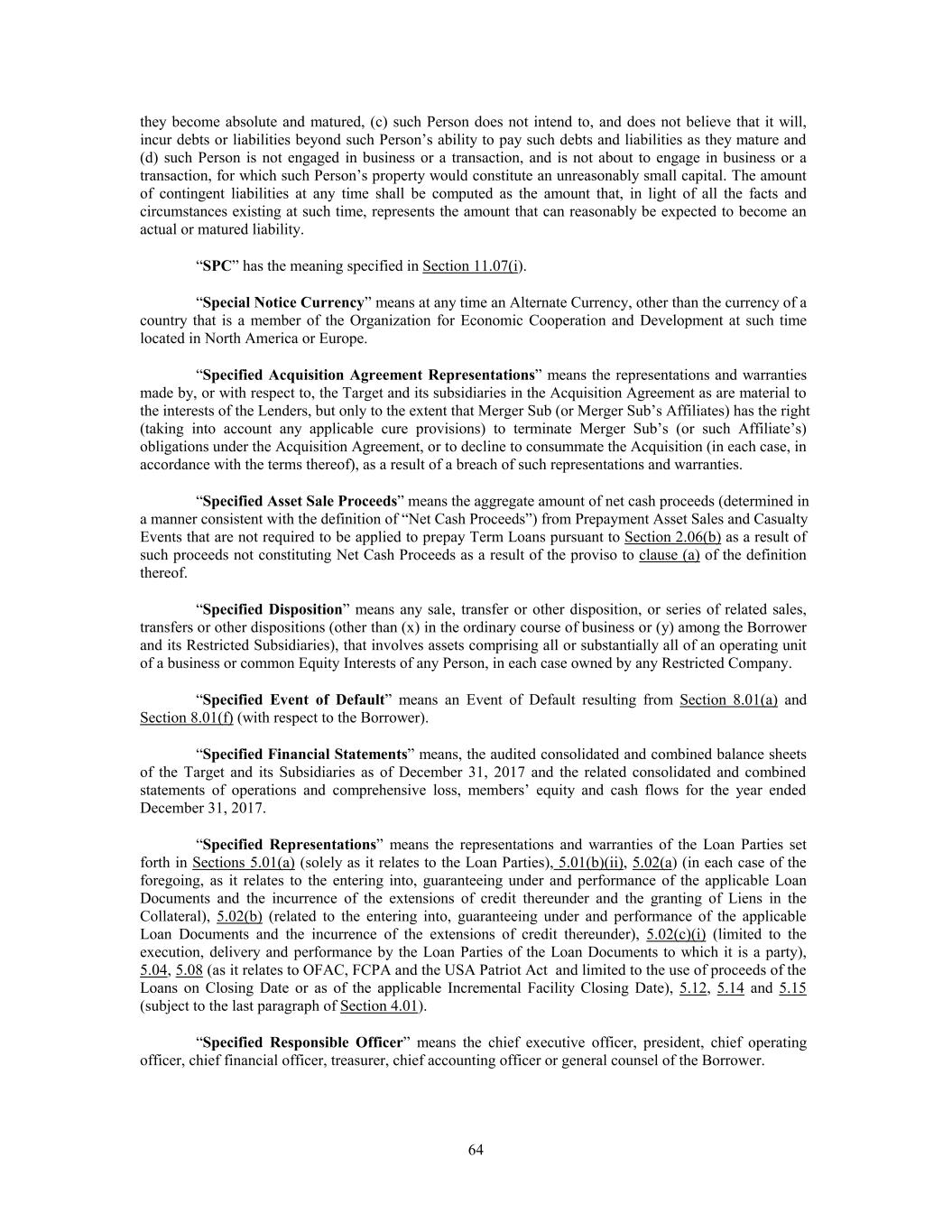 they become absolute and matured, (c) such Person does not intend to, and does not believe that it will, incur debts or liabilities beyond such Person's ability to pay such debts and liabilities as they mature and (d) such Person is not engaged in business or a transaction, and is not about to engage in business or a transaction, for which such Person's property would constitute an unreasonably small capital. The amount of contingent liabilities at any time shall be computed as the amount that, in light of all the facts and circumstances existing at such time, represents the amount that can reasonably be expected to become an actual or matured liability.

"SPC" has the meaning specified in Section 11.07(i).

"Special Notice Currency" means at any time an Alternate Currency, other than the currency of a country that is a member of the Organization for Economic Cooperation and Development at such time located in North America or Europe.

"Specified Acquisition Agreement Representations" means the representations and warranties made by, or with respect to, the Target and its subsidiaries in the Acquisition Agreement as are material to the interests of the Lenders, but only to the extent that Merger Sub (or Merger Sub's Affiliates) has the right (taking into account any applicable cure provisions) to terminate Merger Sub's (or such Affiliate's) obligations under the Acquisition Agreement, or to decline to consummate the Acquisition (in each case, in accordance with the terms thereof), as a result of a breach of such representations and warranties.

"Specified Asset Sale Proceeds" means the aggregate amount of net cash proceeds (determined in a manner consistent with the definition of "Net Cash Proceeds") from Prepayment Asset Sales and Casualty Events that are not required to be applied to prepay Term Loans pursuant to Section 2.06(b) as a result of such proceeds not constituting Net Cash Proceeds as a result of the proviso to clause (a) of the definition thereof.

"Specified Disposition" means any sale, transfer or other disposition, or series of related sales, transfers or other dispositions (other than (x) in the ordinary course of business or (y) among the Borrower and its Restricted Subsidiaries), that involves assets comprising all or substantially all of an operating unit of a business or common Equity Interests of any Person, in each case owned by any Restricted Company.

"Specified Event of Default" means an Event of Default resulting from Section 8.01(a) and Section 8.01(f) (with respect to the Borrower).

"Specified Financial Statements" means, the audited consolidated and combined balance sheets of the Target and its Subsidiaries as of December 31, 2017 and the related consolidated and combined statements of operations and comprehensive loss, members' equity and cash flows for the year ended December 31, 2017.

"Specified Representations" means the representations and warranties of the Loan Parties set forth in Sections 5.01(a) (solely as it relates to the Loan Parties), 5.01(b)(ii), 5.02(a) (in each case of the foregoing, as it relates to the entering into, guaranteeing under and performance of the applicable Loan Documents and the incurrence of the extensions of credit thereunder and the granting of Liens in the Collateral), 5.02(b) (related to the entering into, guaranteeing under and performance of the applicable Loan Documents and the incurrence of the extensions of credit thereunder), 5.02(c)(i) (limited to the execution, delivery and performance by the Loan Parties of the Loan Documents to which it is a party), 5.04, 5.08 (as it relates to OFAC, FCPA and the USA Patriot Act and limited to the use of proceeds of the Loans on Closing Date or as of the applicable Incremental Facility Closing Date), 5.12, 5.14 and 5.15 (subject to the last paragraph of Section 4.01).

"Specified Responsible Officer" means the chief executive officer, president, chief operating officer, chief financial officer, treasurer, chief accounting officer or general counsel of the Borrower.

64